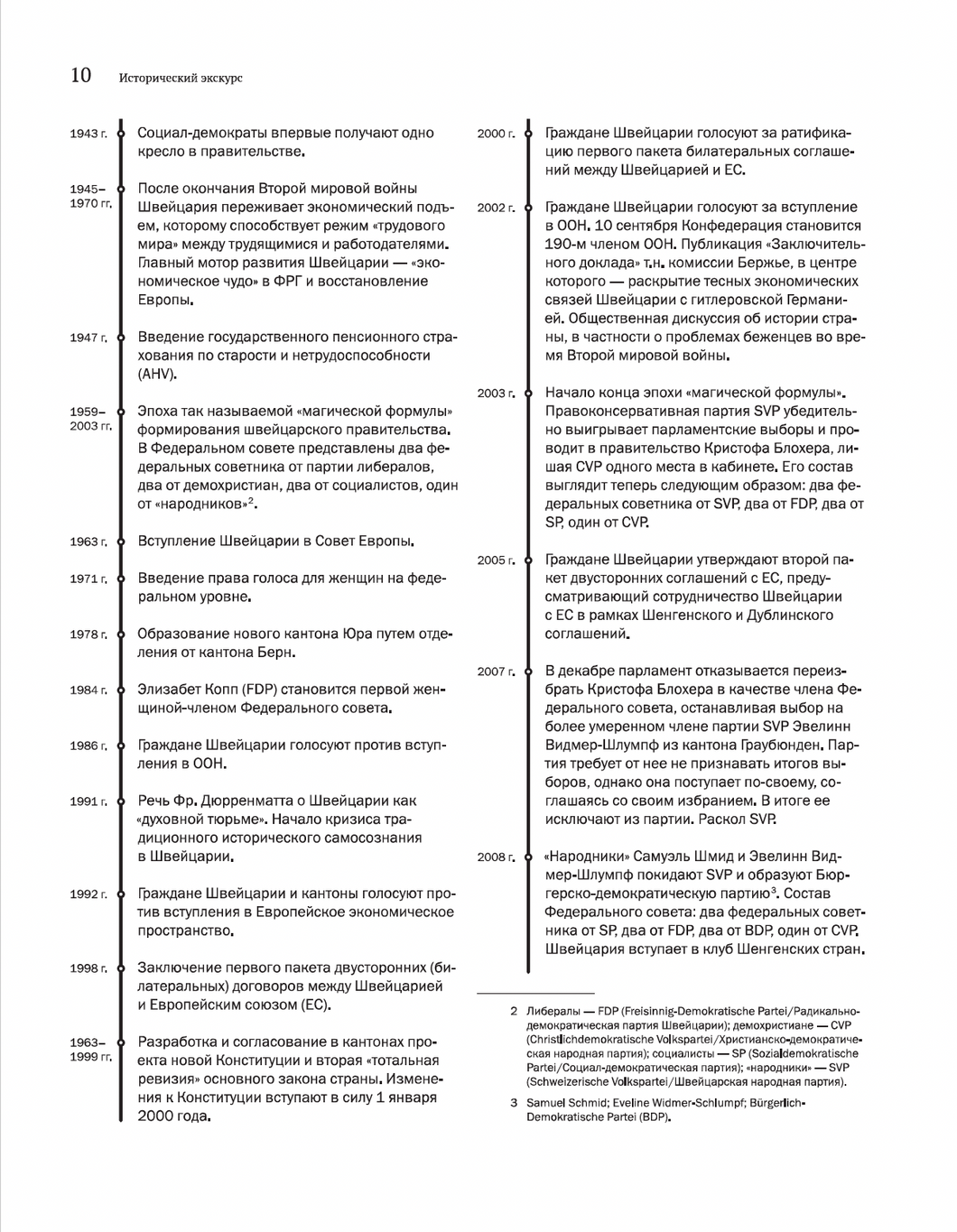 10 Исторический экскурс

1943 г. Социал-демократы впервые получают одно кресло в правительстве.

1945–1970 гг. После окончания Второй мировой войны Швейцария переживает экономический подъем, которому способствует режим «трудового мира» между трудящимися и работодателями. Главный мотор развития Швейцарии — «экономическое чудо» в ФРГ и восстановление Европы.

1947 г. Введение государственного пенсионного страхования по старости и нетрудоспособности (AHV).

1959–2003 гг. Эпоха так называемой «магической формулы» формирования швейцарского правительства. В Федеральном совете представлены два федеральных советника от партии либералов, два от демохристиан, два от социалистов, один от «народников»$^2$.

1963 г. Вступление Швейцарии в Совет Европы.

1971 г. Введение права голоса для женщин на федеральном уровне.

1978 г. Образование нового кантона Юра путем отделения от кантона Берн.

1984 г. Элизабет Копп (FDP) становится первой женщиной-членом Федерального совета.

1986 г. Граждане Швейцарии голосуют против вступления в ООН.

1991 г. Речь Фр. Дюрренматта о Швейцарии как «духовной тюрьме». Начало кризиса традиционного исторического самосознания в Швейцарии.

1992 г. Граждане Швейцарии и кантоны голосуют против вступления в Европейское экономическое пространство.

1998 г. Заключение первого пакета двусторонних (билатеральных) договоров между Швейцарией и Европейским союзом (ЕС).

1963–1999 гг. Разработка и согласование в кантонах проекта новой Конституции и вторая «тотальная ревизия» основного закона страны. Изменения к Конституции вступают в силу 1 января 2000 года.

2000 г. Граждане Швейцарии голосуют за ратификацию первого пакета билатеральных соглашений между Швейцарией и ЕС.

2002 г. Граждане Швейцарии голосуют за вступление в ООН. 10 сентября Конфедерация становится 190-м членом ООН. Публикация «Заключительного доклада» т.н. комиссии Бержье, в центре которого — раскрытие тесных экономических связей Швейцарии с гитлеровской Германией. Общественная дискуссия об истории страны, в частности о проблемах беженцев во время Второй мировой войны.

2003 г. Начало конца эпохи «магической формулы». Правоконсервативная партия SVP убедительно выигрывает парламентские выборы и проводит в правительство Кристофа Блохера, лишая CVP одного места в кабинете. Его состав выглядит теперь следующим образом: два федеральных советника от SVP, два от FDP, два от SP, один от CVP.

2005 г. Граждане Швейцарии утверждают второй пакет двусторонних соглашений с ЕС, предусматривающий сотрудничество Швейцарии с ЕС в рамках Шенгенского и Дублинского соглашений.

2007 г. В декабре парламент отказывается переизбрать Кристофа Блохера в качестве члена Федерального совета, останавливая выбор на более умеренном члене партии SVP Эвелинн Видмер-Шлумпф из кантона Граубюнден. Партия требует от нее не признавать итогов выборов, однако она поступает по-своему, соглашаясь со своим избранием. В итоге ее исключают из партии. Раскол SVP.

2008 г. «Народники» Самуэль Шмид и Эвелинн Видмер-Шлумпф покидают SVP и образуют Бюргерско-демократическую партию$^3$. Состав Федерального совета: два федеральных советника от SP, два от FDP, два от BDP, один от CVP. Швейцария вступает в клуб Шенгенских стран.

2 Либералы — FDP (Freisinnig-Demokratische Partei/Радикально-демократическая партия Швейцарии); демохристиане — CVP (Christlichdemokratische Volkspartei/Христианско-демократическая народная партия); социалисты — SP (Sozialdemokratische Partei/Социал-демократическая партия); «народники» — SVP (Schweizerische Volkspartei/Швейцарская народная партия).

3 Samuel Schmid; Eveline Widmer-Schlumpf; Bürgerlich-Demokratische Partei (BDP).